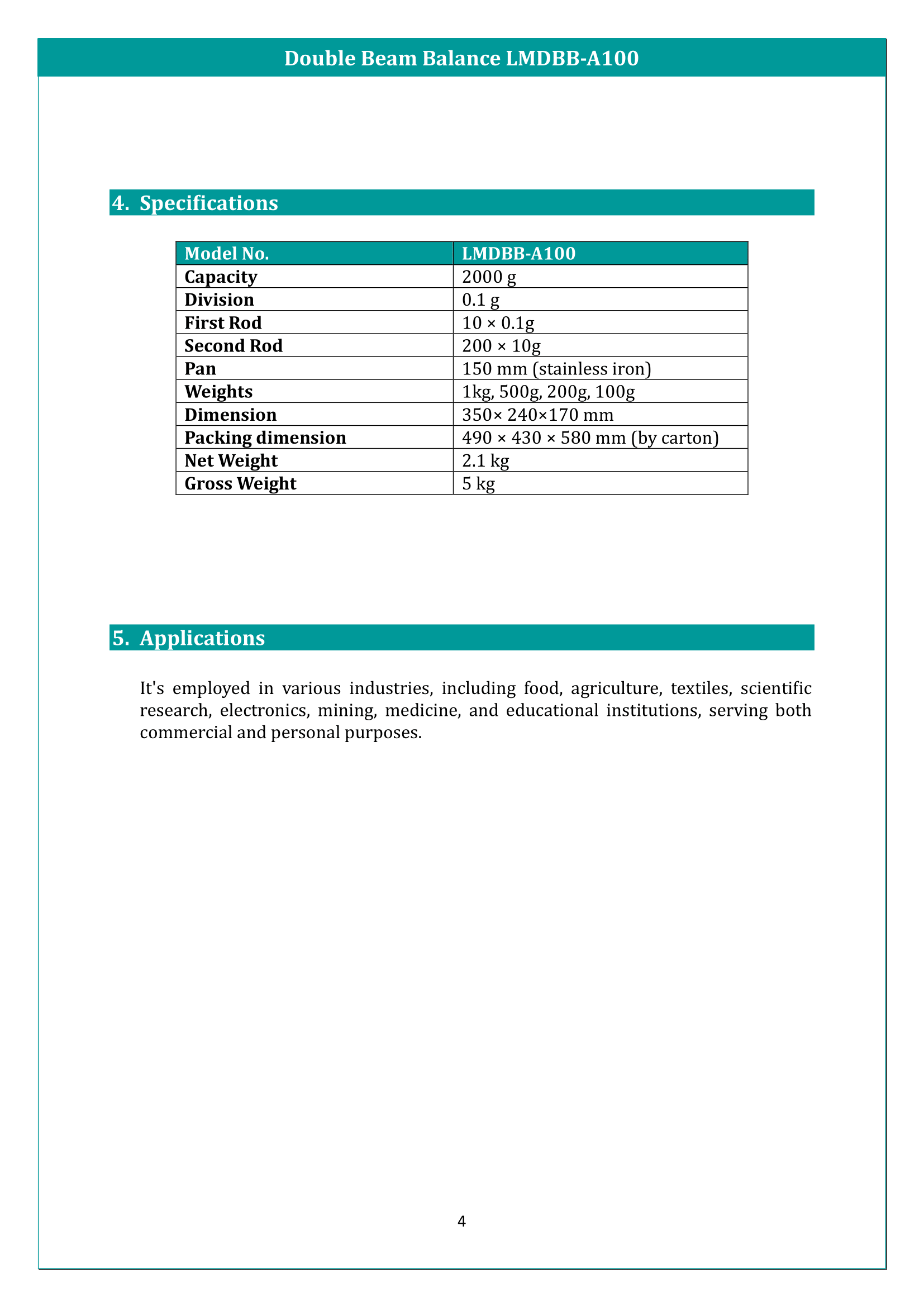 Double Beam Balance LMDBB-A100

4. Specifications

| Model No. | LMDBB-A100 |
|---|---|
| Capacity | 2000 g |
| Division | 0.1 g |
| First Rod | 10 × 0.1g |
| Second Rod | 200 × 10g |
| Pan | 150 mm (stainless iron) |
| Weights | 1kg, 500g, 200g, 100g |
| Dimension | 350× 240×170 mm |
| Packing dimension | 490 × 430 × 580 mm (by carton) |
| Net Weight | 2.1 kg |
| Gross Weight | 5 kg |

5. Applications

It's employed in various industries, including food, agriculture, textiles, scientific research, electronics, mining, medicine, and educational institutions, serving both commercial and personal purposes.

4